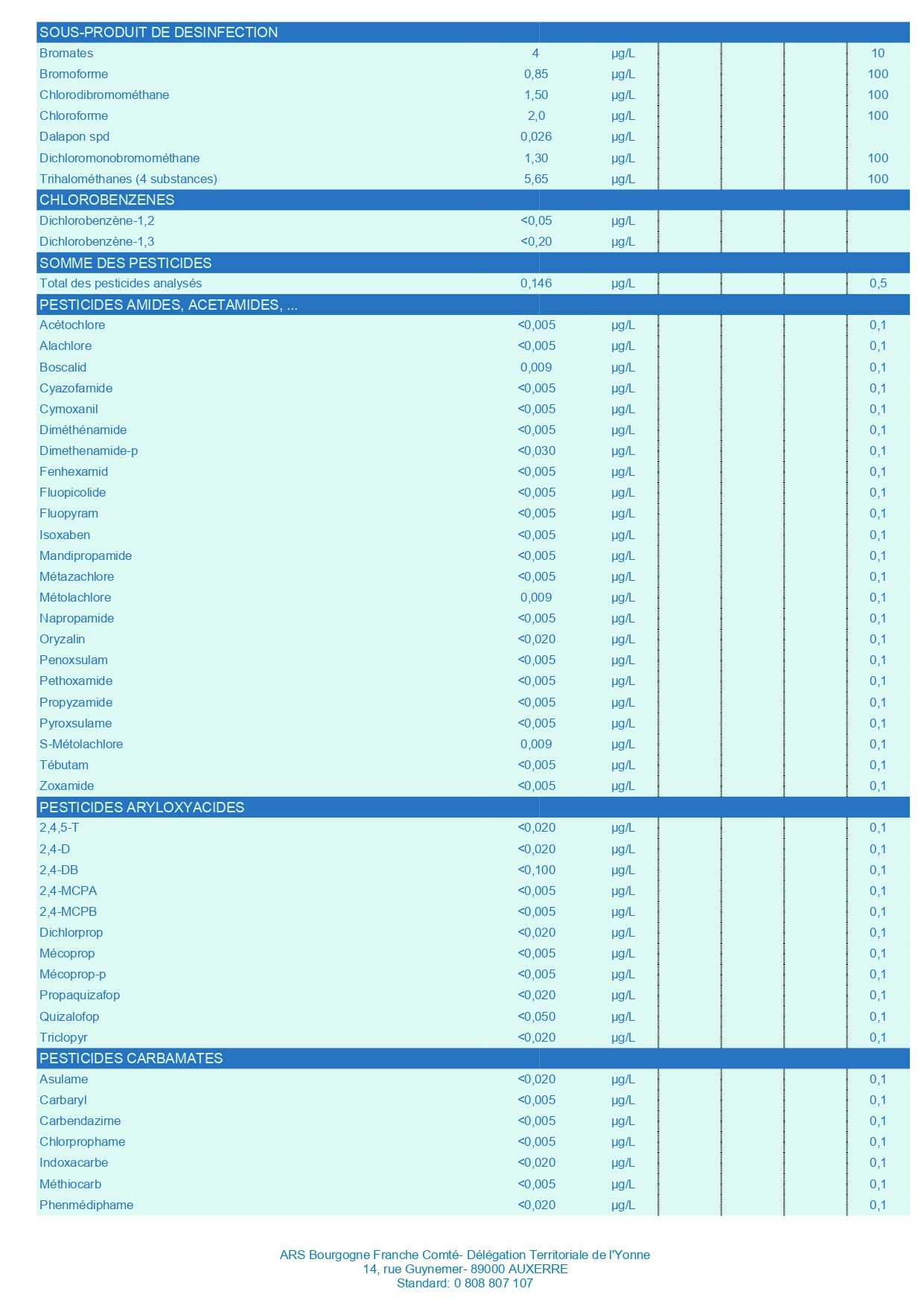 | SOUS-PRODUIT DE DESINFECTION | | | | | | |
|---|---|---|---|---|---|---|
| Bromates | 4 | µg/L | | | | 10 |
| Bromoforme | 0,85 | µg/L | | | | 100 |
| Chlorodibromométhane | 1,50 | µg/L | | | | 100 |
| Chloroforme | 2,0 | µg/L | | | | 100 |
| Dalapon spd | 0,026 | µg/L | | | | |
| Dichloromonobromométhane | 1,30 | µg/L | | | | 100 |
| Trihalométhanes (4 substances) | 5,65 | µg/L | | | | 100 |
| CHLOROBENZENES | | | | | | |
| Dichlorobenzène-1,2 | <0,05 | µg/L | | | | |
| Dichlorobenzène-1,3 | <0,20 | µg/L | | | | |
| SOMME DES PESTICIDES | | | | | | |
| Total des pesticides analysés | 0,146 | µg/L | | | | 0,5 |
| PESTICIDES AMIDES, ACETAMIDES, ... | | | | | | |
| Acétochlore | <0,005 | µg/L | | | | 0,1 |
| Alachlore | <0,005 | µg/L | | | | 0,1 |
| Boscalid | 0,009 | µg/L | | | | 0,1 |
| Cyazofamide | <0,005 | µg/L | | | | 0,1 |
| Cymoxanil | <0,005 | µg/L | | | | 0,1 |
| Diméthénamide | <0,005 | µg/L | | | | 0,1 |
| Dimethenamide-p | <0,030 | µg/L | | | | 0,1 |
| Fenhexamid | <0,005 | µg/L | | | | 0,1 |
| Fluopicolide | <0,005 | µg/L | | | | 0,1 |
| Fluopyram | <0,005 | µg/L | | | | 0,1 |
| Isoxaben | <0,005 | µg/L | | | | 0,1 |
| Mandipropamide | <0,005 | µg/L | | | | 0,1 |
| Métazachlore | <0,005 | µg/L | | | | 0,1 |
| Métolachlore | 0,009 | µg/L | | | | 0,1 |
| Napropamide | <0,005 | µg/L | | | | 0,1 |
| Oryzalin | <0,020 | µg/L | | | | 0,1 |
| Penoxsulam | <0,005 | µg/L | | | | 0,1 |
| Pethoxamide | <0,005 | µg/L | | | | 0,1 |
| Propyzamide | <0,005 | µg/L | | | | 0,1 |
| Pyroxsulame | <0,005 | µg/L | | | | 0,1 |
| S-Métolachlore | 0,009 | µg/L | | | | 0,1 |
| Tébutam | <0,005 | µg/L | | | | 0,1 |
| Zoxamide | <0,005 | µg/L | | | | 0,1 |
| PESTICIDES ARYLOXYACIDES | | | | | | |
| 2,4,5-T | <0,020 | µg/L | | | | 0,1 |
| 2,4-D | <0,020 | µg/L | | | | 0,1 |
| 2,4-DB | <0,100 | µg/L | | | | 0,1 |
| 2,4-MCPA | <0,005 | µg/L | | | | 0,1 |
| 2,4-MCPB | <0,005 | µg/L | | | | 0,1 |
| Dichlorprop | <0,020 | µg/L | | | | 0,1 |
| Mécoprop | <0,005 | µg/L | | | | 0,1 |
| Mécoprop-p | <0,005 | µg/L | | | | 0,1 |
| Propaquizafop | <0,020 | µg/L | | | | 0,1 |
| Quizalofop | <0,050 | µg/L | | | | 0,1 |
| Triclopyr | <0,020 | µg/L | | | | 0,1 |
| PESTICIDES CARBAMATES | | | | | | |
| Asulame | <0,020 | µg/L | | | | 0,1 |
| Carbaryl | <0,005 | µg/L | | | | 0,1 |
| Carbendazime | <0,005 | µg/L | | | | 0,1 |
| Chlorprophame | <0,005 | µg/L | | | | 0,1 |
| Indoxacarbe | <0,020 | µg/L | | | | 0,1 |
| Méthiocarb | <0,005 | µg/L | | | | 0,1 |
| Phenmédiphame | <0,020 | µg/L | | | | 0,1 |

ARS Bourgogne Franche Comté- Délégation Territoriale de l'Yonne
14, rue Guynemer- 89000 AUXERRE
Standard: 0 808 807 107